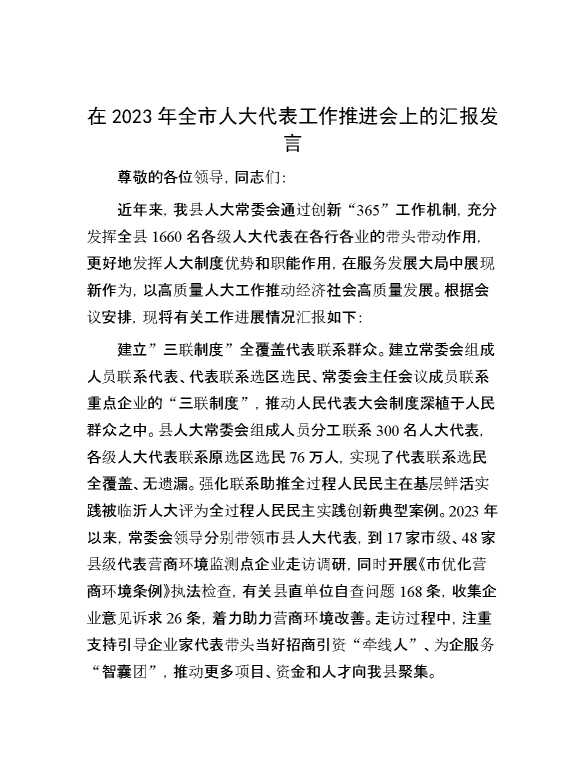 在 2023 年全市人大代表工作推进会上的汇报发言

尊敬的各位领导，同志们：

近年来，我县人大常委会通过创新“365”工作机制，充分发挥全县 1660 名各级人大代表在各行各业的带头带动作用，更好地发挥人大制度优势和职能作用，在服务发展大局中展现新作为，以高质量人大工作推动经济社会高质量发展。根据会议安排，现将有关工作进展情况汇报如下：

建立”三联制度”全覆盖代表联系群众。建立常委会组成人员联系代表、代表联系选区选民、常委会主任会议成员联系重点企业的“三联制度”，推动人民代表大会制度深植于人民群众之中。县人大常委会组成人员分工联系 300 名人大代表，各级人大代表联系原选区选民 76 万人，实现了代表联系选民全覆盖、无遗漏。强化联系助推全过程人民民主在基层鲜活实践被临沂人大评为全过程人民民主实践创新典型案例。2023 年以来，常委会领导分别带领市县人大代表，到 17 家市级、48 家县级代表营商环境监测点企业走访调研，同时开展《市优化营商环境条例》执法检查，有关县直单位自查问题 168 条，收集企业意见诉求 26 条，着力助力营商环境改善。走访过程中，注重支持引导企业家代表带头当好招商引资“牵线人”、为企服务“智囊团”，推动更多项目、资金和人才向我县聚集。